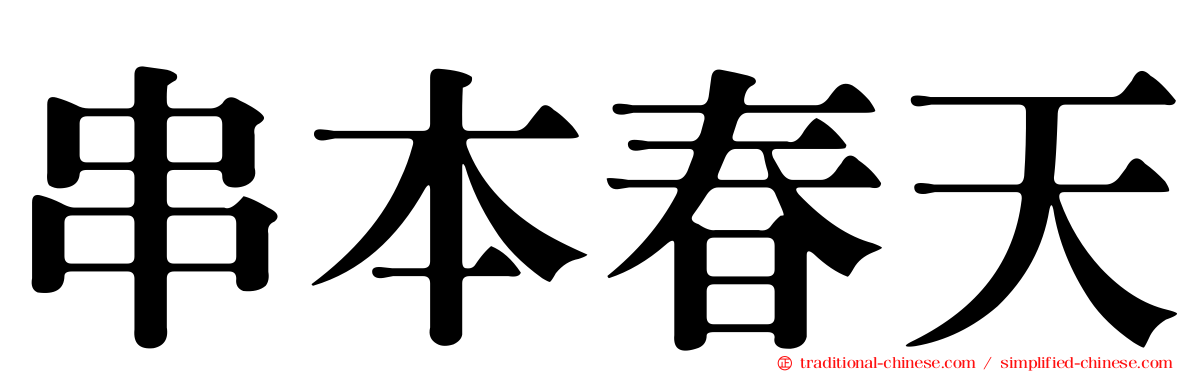 串本春天

traditional-chinese.com / simplified-chinese.com